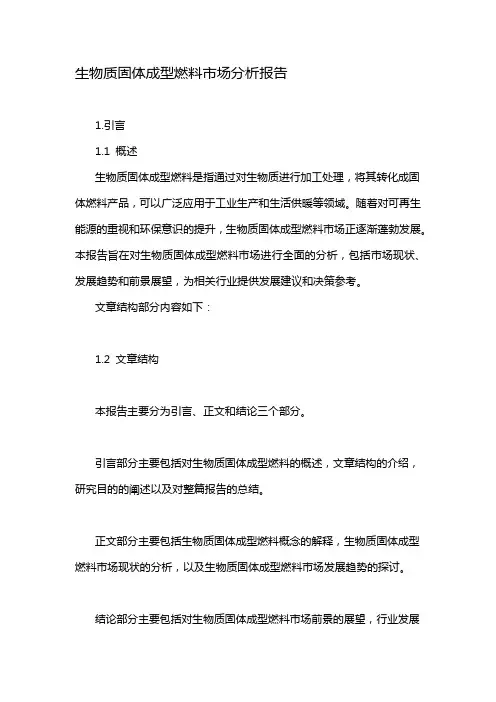 生物质固体成型燃料市场分析报告

1.引言

1.1 概述

生物质固体成型燃料是指通过对生物质进行加工处理，将其转化成固体燃料产品，可以广泛应用于工业生产和生活供暖等领域。随着对可再生能源的重视和环保意识的提升，生物质固体成型燃料市场正逐渐蓬勃发展。本报告旨在对生物质固体成型燃料市场进行全面的分析，包括市场现状、发展趋势和前景展望，为相关行业提供发展建议和决策参考。

文章结构部分内容如下：

1.2 文章结构

本报告主要分为引言、正文和结论三个部分。

引言部分主要包括对生物质固体成型燃料的概述，文章结构的介绍，研究目的的阐述以及对整篇报告的总结。

正文部分主要包括生物质固体成型燃料概念的解释，生物质固体成型燃料市场现状的分析，以及生物质固体成型燃料市场发展趋势的探讨。

结论部分主要包括对生物质固体成型燃料市场前景的展望，行业发展